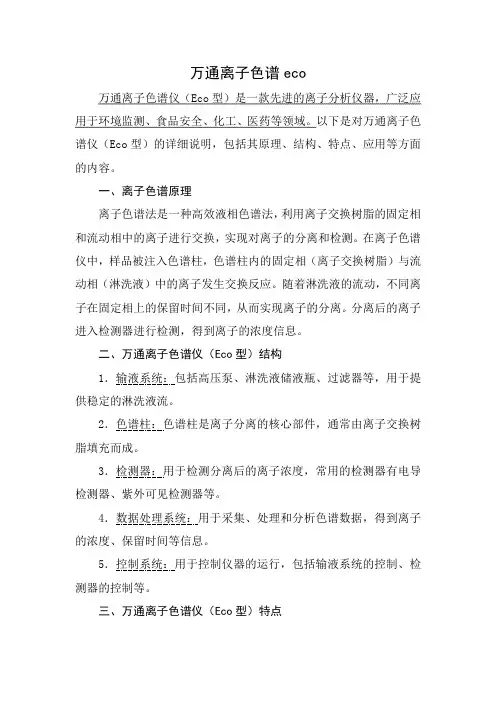 万通离子色谱 eco

万通离子色谱仪（Eco 型）是一款先进的离子分析仪器，广泛应用于环境监测、食品安全、化工、医药等领域。以下是对万通离子色谱仪（Eco 型）的详细说明，包括其原理、结构、特点、应用等方面的内容。

一、离子色谱原理

离子色谱法是一种高效液相色谱法，利用离子交换树脂的固定相和流动相中的离子进行交换，实现对离子的分离和检测。在离子色谱仪中，样品被注入色谱柱，色谱柱内的固定相（离子交换树脂）与流动相（淋洗液）中的离子发生交换反应。随着淋洗液的流动，不同离子在固定相上的保留时间不同，从而实现离子的分离。分离后的离子进入检测器进行检测，得到离子的浓度信息。

二、万通离子色谱仪（Eco 型）结构

1. 输液系统：包括高压泵、淋洗液储液瓶、过滤器等，用于提供稳定的淋洗液流。

2. 色谱柱：色谱柱是离子分离的核心部件，通常由离子交换树脂填充而成。

3. 检测器：用于检测分离后的离子浓度，常用的检测器有电导检测器、紫外可见检测器等。

4. 数据处理系统：用于采集、处理和分析色谱数据，得到离子的浓度、保留时间等信息。

5. 控制系统：用于控制仪器的运行，包括输液系统的控制、检测器的控制等。

三、万通离子色谱仪（Eco 型）特点